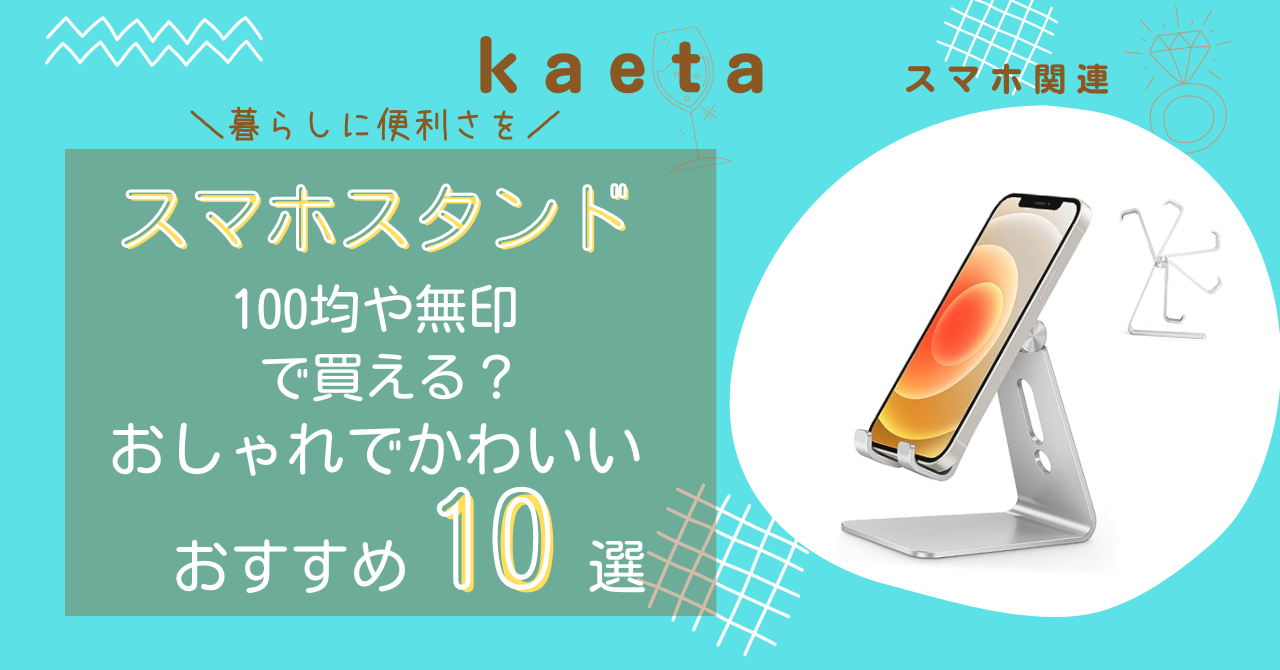 kaeta

スマホ関連

＼暮らしに便利さを／

スマホスタンド

100均や無印
で買える？
おしゃれでかわいい
おすすめ 10 選